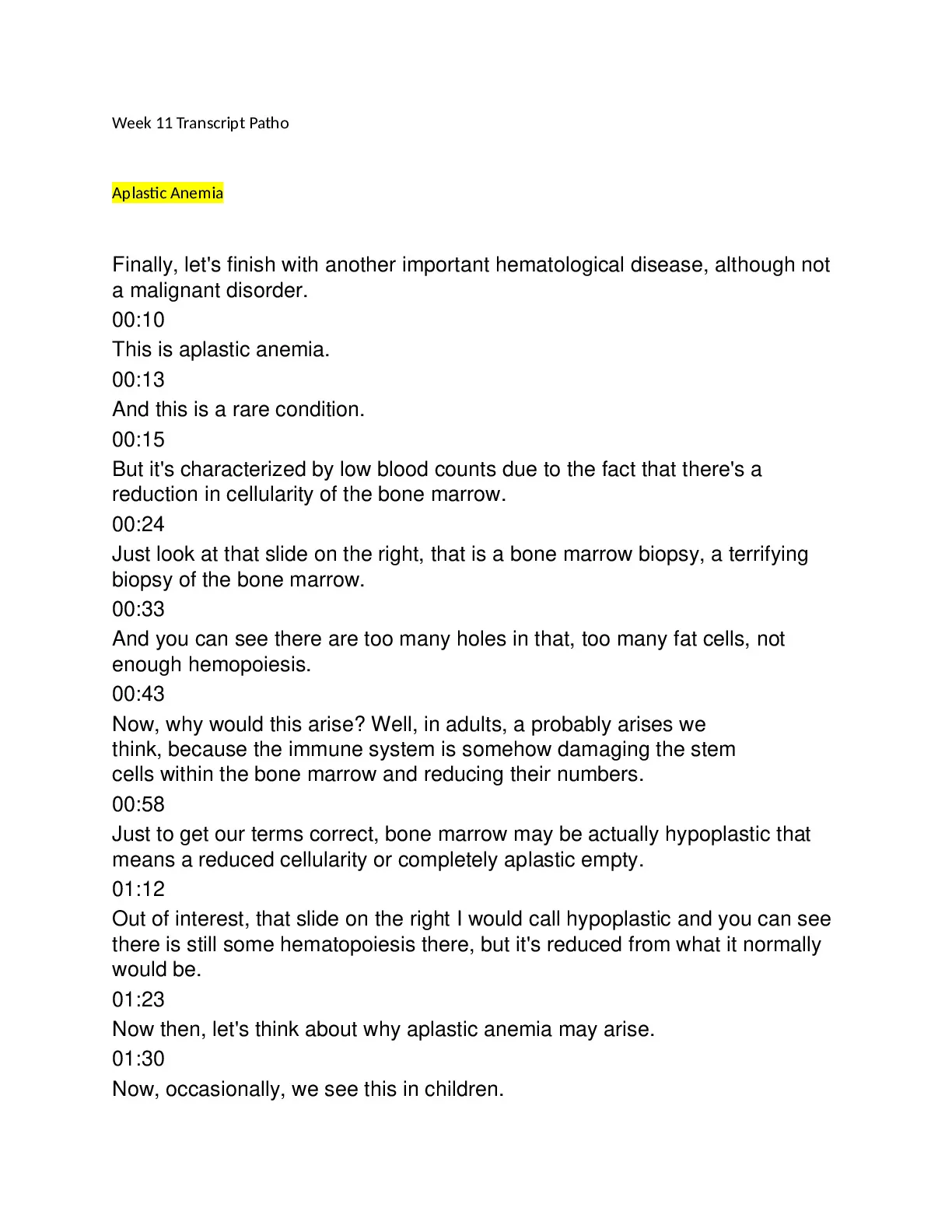 Week 11 Transcript Patho

Aplastic Anemia

Finally, let's finish with another important hematological disease, although not a malignant disorder.
00:10
This is aplastic anemia.
00:13
And this is a rare condition.
00:15
But it's characterized by low blood counts due to the fact that there's a reduction in cellularity of the bone marrow.
00:24
Just look at that slide on the right, that is a bone marrow biopsy, a terrifying biopsy of the bone marrow.
00:33
And you can see there are too many holes in that, too many fat cells, not enough hemopoiesis.
00:43
Now, why would this arise? Well, in adults, a probably arises we think, because the immune system is somehow damaging the stem cells within the bone marrow and reducing their numbers.
00:58
Just to get our terms correct, bone marrow may be actually hypoplastic that means a reduced cellularity or completely aplastic empty.
01:12
Out of interest, that slide on the right I would call hypoplastic and you can see there is still some hematopoiesis there, but it's reduced from what it normally would be.
01:23
Now then, let's think about why aplastic anemia may arise.
01:30
Now, occasionally, we see this in children.